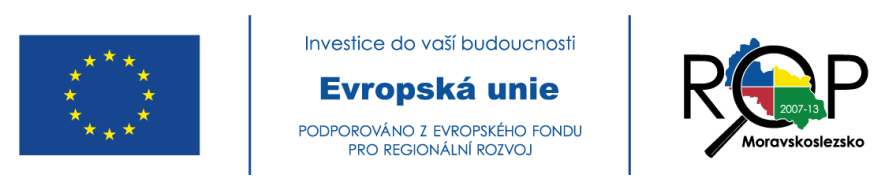 Investice do vaší budoucnosti

Evropská unie

PODPOROVÁNO Z EVROPSKÉHO FONDU PRO REGIONÁLNÍ ROZVOJ

ROP

2007-13

Moravskoslezsko